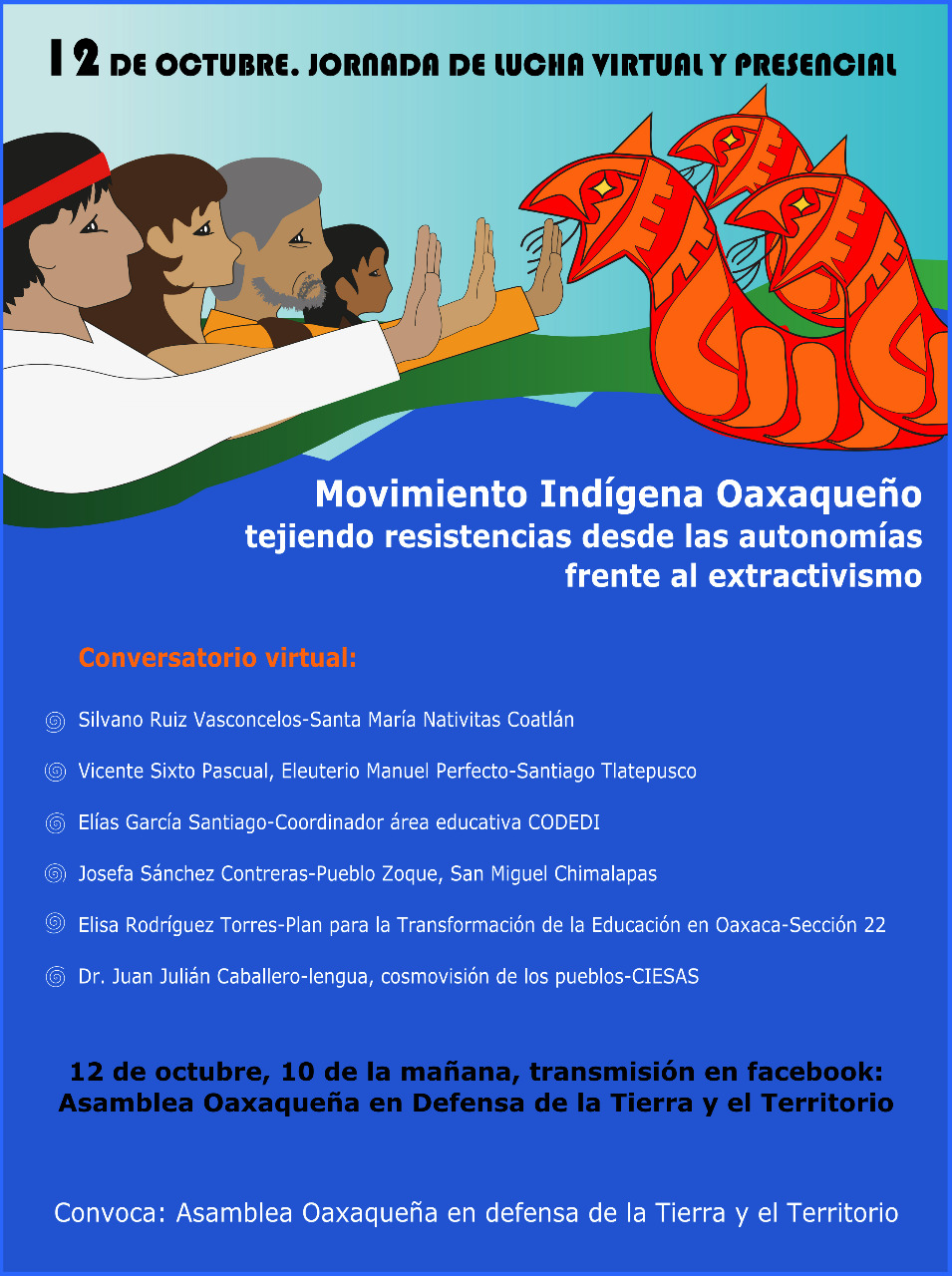 12 DE OCTUBRE. JORNADA DE LUCHA VIRTUAL Y PRESENCIAL

Movimiento Indígena Oaxaqueño tejiendo resistencias desde las autonomías frente al extractivismo

Conversatorio virtual:

Silvano Ruiz Vasconcelos-Santa María Nativitas Coatlán

Vicente Sixto Pascual, Eleuterio Manuel Perfecto-Santiago Tlatepusco

Elías García Santiago-Coordinador área educativa CODEDI

Josefa Sánchez Contreras-Pueblo Zoque, San Miguel Chimalapas

Elisa Rodríguez Torres-Plan para la Transformación de la Educación en Oaxaca-Sección 22

Dr. Juan Julián Caballero-lengua, cosmovisión de los pueblos-CIESAS

12 de octubre, 10 de la mañana, transmisión en facebook:
Asamblea Oaxaqueña en Defensa de la Tierra y el Territorio

Convoca: Asamblea Oaxaqueña en defensa de la Tierra y el Territorio